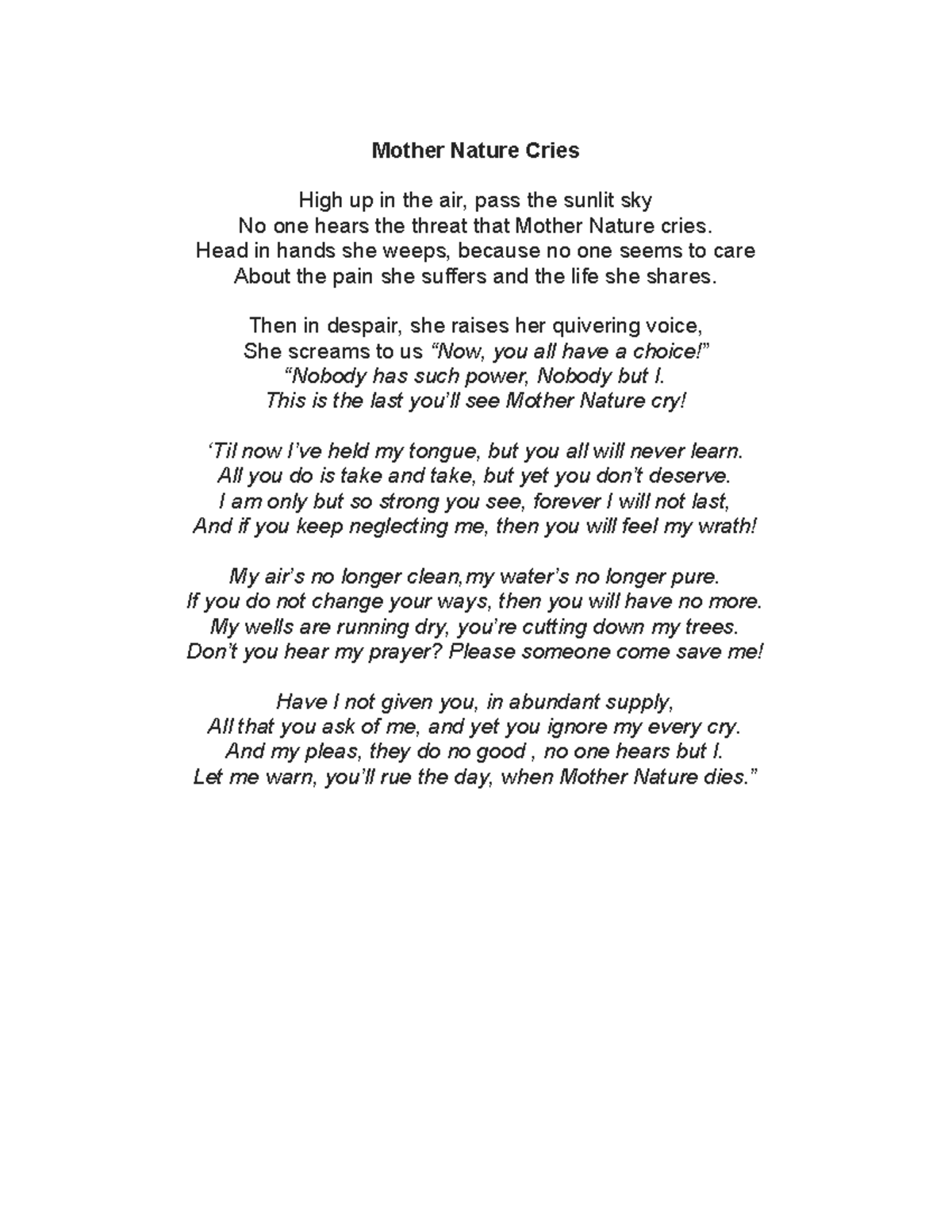 Mother Nature Cries

High up in the air, pass the sunlit sky
No one hears the threat that Mother Nature cries.
Head in hands she weeps, because no one seems to care
About the pain she suffers and the life she shares.

Then in despair, she raises her quivering voice,
She screams to us “Now, you all have a choice!”
“Nobody has such power, Nobody but I.
This is the last you’ll see Mother Nature cry!

‘Til now I’ve held my tongue, but you all will never learn.
All you do is take and take, but yet you don’t deserve.
I am only but so strong you see, forever I will not last,
And if you keep neglecting me, then you will feel my wrath!

My air’s no longer clean,my water’s no longer pure.
If you do not change your ways, then you will have no more.
My wells are running dry, you’re cutting down my trees.
Don’t you hear my prayer? Please someone come save me!

Have I not given you, in abundant supply,
All that you ask of me, and yet you ignore my every cry.
And my pleas, they do no good , no one hears but I.
Let me warn, you’ll rue the day, when Mother Nature dies.”